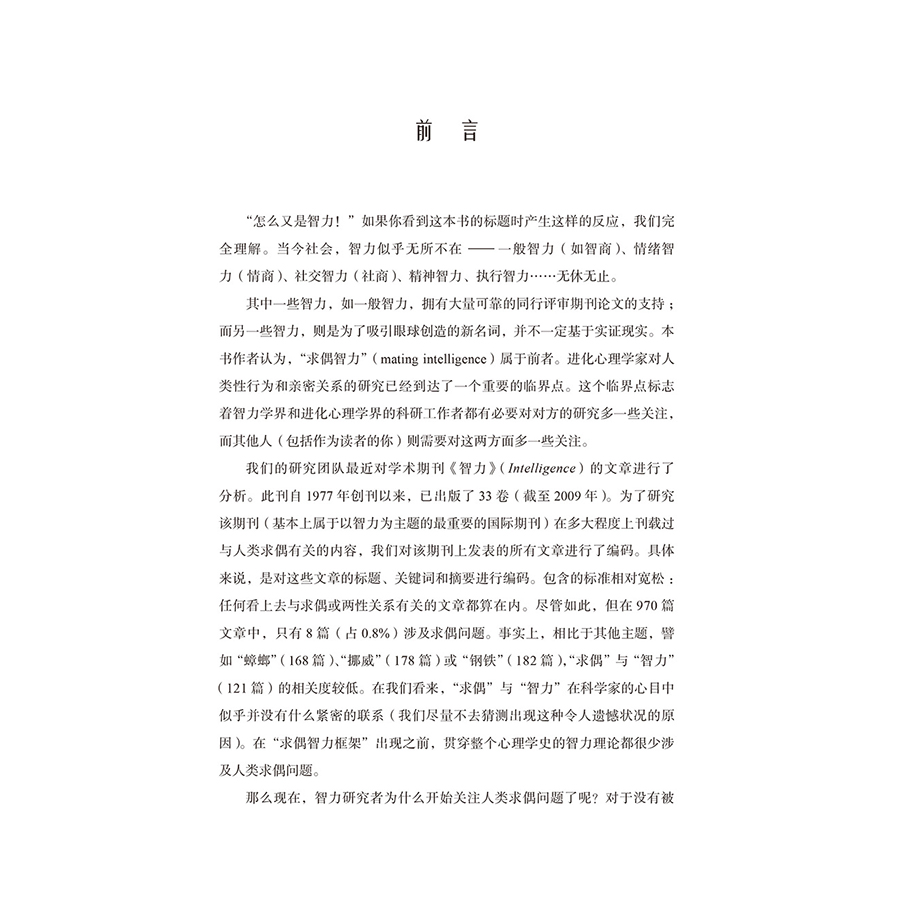 前　言

“怎么又是智力！”如果你看到这本书的标题时产生这样的反应，我们完全理解。当今社会，智力似乎无所不在 —— 一般智力（如智商）、情绪智力（情商）、社交智力（社商）、精神智力、执行智力……无休无止。

其中一些智力，如一般智力，拥有大量可靠的同行评审期刊论文的支持；而另一些智力，则是为了吸引眼球创造的新名词，并不一定基于实证现实。本书作者认为，“求偶智力”（mating intelligence）属于前者。进化心理学家对人类性行为和亲密关系的研究已经到达了一个重要的临界点。这个临界点标志着智力学界和进化心理学界的科研工作者都有必要对对方的研究多一些关注，而其他人（包括作为读者的你）则需要对这两方面多一些关注。

我们的研究团队最近对学术期刊《智力》（Intelligence）的文章进行了分析。此刊自 1977 年创刊以来，已出版了 33 卷（截至 2009 年）。为了研究该期刊（基本上属于以智力为主题的最重要的国际期刊）在多大程度上刊载过与人类求偶有关的内容，我们对该期刊上发表的所有文章进行了编码。具体来说，是对这些文章的标题、关键词和摘要进行编码。包含的标准相对宽松：任何看上去与求偶或两性关系有关的文章都算在内。尽管如此，但在 970 篇文章中，只有 8 篇（占 0.8%）涉及求偶问题。事实上，相比于其他主题，譬如“蟑螂”（168 篇）、“挪威”（178 篇）或“钢铁”（182 篇），“求偶”与“智力”（121 篇）的相关度较低。在我们看来，“求偶”与“智力”在科学家的心目中似乎并没有什么紧密的联系（我们尽量不去猜测出现这种令人遗憾状况的原因）。在“求偶智力框架”出现之前，贯穿整个心理学史的智力理论都很少涉及人类求偶问题。

那么现在，智力研究者为什么开始关注人类求偶问题了呢？对于没有被